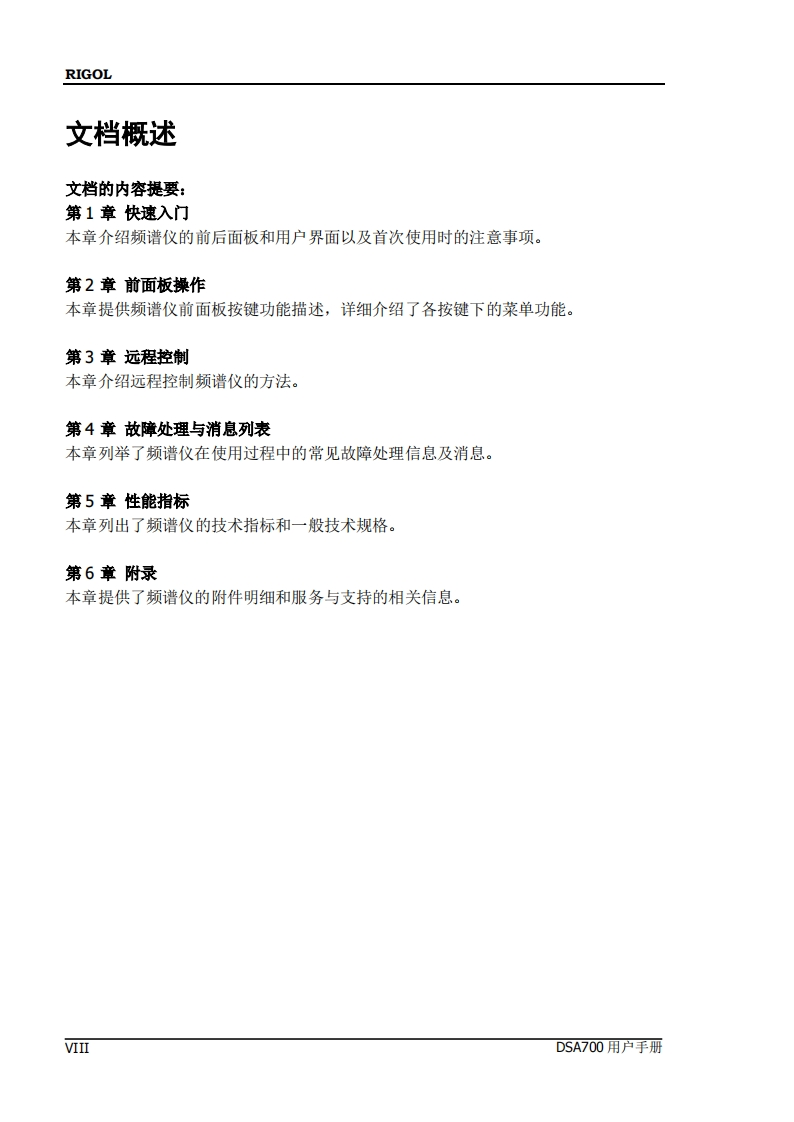 RIGOL

文档概述

文档的内容提要：
第 1 章 快速入门
本章介绍频谱仪的前后面板和用户界面以及首次使用时的注意事项。

第 2 章 前面板操作
本章提供频谱仪前面板按键功能描述，详细介绍了各按键下的菜单功能。

第 3 章 远程控制
本章介绍远程控制频谱仪的方法。

第 4 章 故障处理与消息列表
本章列举了频谱仪在使用过程中的常见故障处理信息及消息。

第 5 章 性能指标
本章列出了频谱仪的技术指标和一般技术规格。

第 6 章 附录
本章提供了频谱仪的附件明细和服务与支持的相关信息。

VIII

DSA700 用户手册